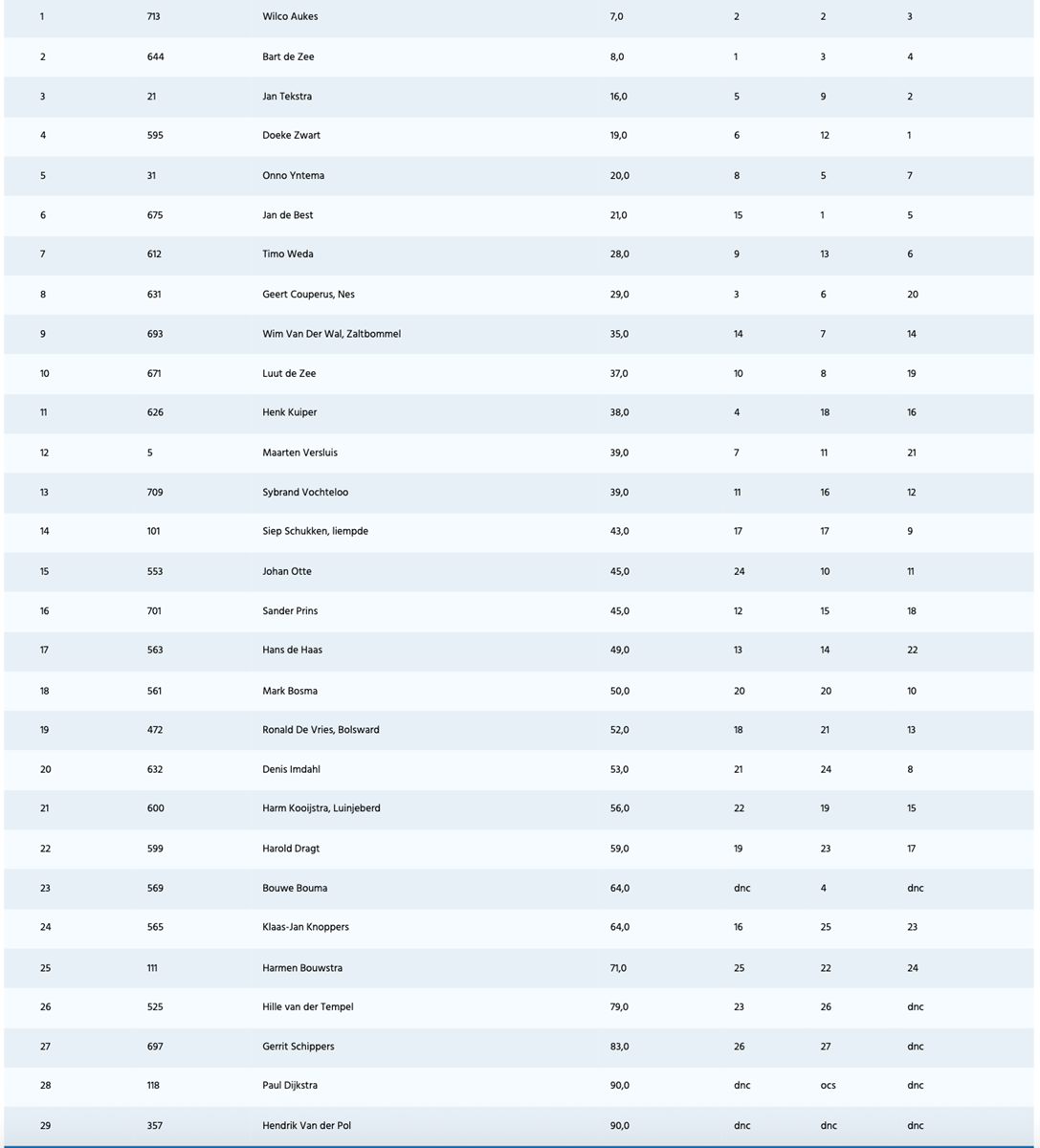 | 1 | 713 | Wilco Aukes | 7,0 | 2 | 2 | 3 |
|---|---|---|---|---|---|---|
| 2 | 644 | Bart de Zee | 8,0 | 1 | 3 | 4 |
| 3 | 21 | Jan Tekstra | 16,0 | 5 | 9 | 2 |
| 4 | 595 | Doeke Zwart | 19,0 | 6 | 12 | 1 |
| 5 | 31 | Onno Yntema | 20,0 | 8 | 5 | 7 |
| 6 | 675 | Jan de Best | 21,0 | 15 | 1 | 5 |
| 7 | 612 | Timo Weda | 28,0 | 9 | 13 | 6 |
| 8 | 631 | Geert Couperus, Nes | 29,0 | 3 | 6 | 20 |
| 9 | 693 | Wim Van Der Wal, Zaltbommel | 35,0 | 14 | 7 | 14 |
| 10 | 671 | Luut de Zee | 37,0 | 10 | 8 | 19 |
| 11 | 626 | Henk Kuiper | 38,0 | 4 | 18 | 16 |
| 12 | 5 | Maarten Versluis | 39,0 | 7 | 11 | 21 |
| 13 | 709 | Sybrand Vochteloo | 39,0 | 11 | 16 | 12 |
| 14 | 101 | Siep Schukken, liempde | 43,0 | 17 | 17 | 9 |
| 15 | 553 | Johan Otte | 45,0 | 24 | 10 | 11 |
| 16 | 701 | Sander Prins | 45,0 | 12 | 15 | 18 |
| 17 | 563 | Hans de Haas | 49,0 | 13 | 14 | 22 |
| 18 | 561 | Mark Bosma | 50,0 | 20 | 20 | 10 |
| 19 | 472 | Ronald De Vries, Bolsward | 52,0 | 18 | 21 | 13 |
| 20 | 632 | Denis Imdahl | 53,0 | 21 | 24 | 8 |
| 21 | 600 | Harm Kooijstra, Luinjeberd | 56,0 | 22 | 19 | 15 |
| 22 | 599 | Harold Dragt | 59,0 | 19 | 23 | 17 |
| 23 | 569 | Bouwe Bouma | 64,0 | dnc | 4 | dnc |
| 24 | 565 | Klaas-Jan Knoppers | 64,0 | 16 | 25 | 23 |
| 25 | 111 | Harmen Bouwstra | 71,0 | 25 | 22 | 24 |
| 26 | 525 | Hille van der Tempel | 79,0 | 23 | 26 | dnc |
| 27 | 697 | Gerrit Schippers | 83,0 | 26 | 27 | dnc |
| 28 | 118 | Paul Dijkstra | 90,0 | dnc | ocs | dnc |
| 29 | 357 | Hendrik Van der Pol | 90,0 | dnc | dnc | dnc |